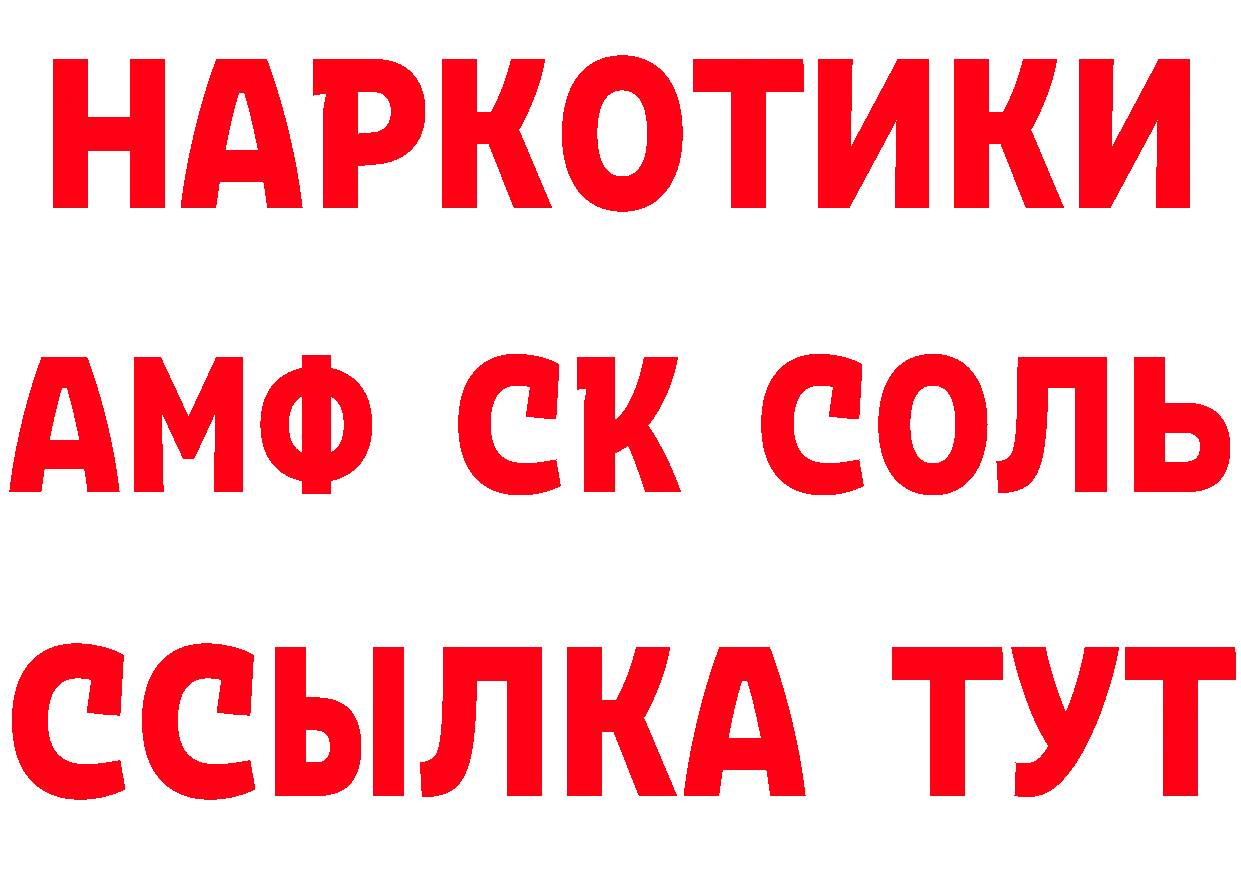 НАРКОТИКИ

АМФ СК СОЛЬ

ССЫЛКА ТУТ